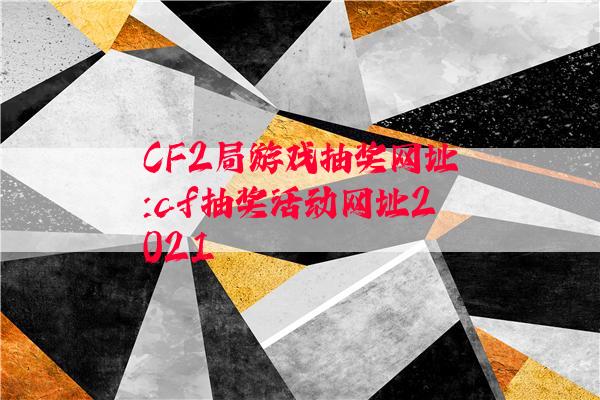 CF2局游戏抽奖网址:cf抽奖活动网址2021